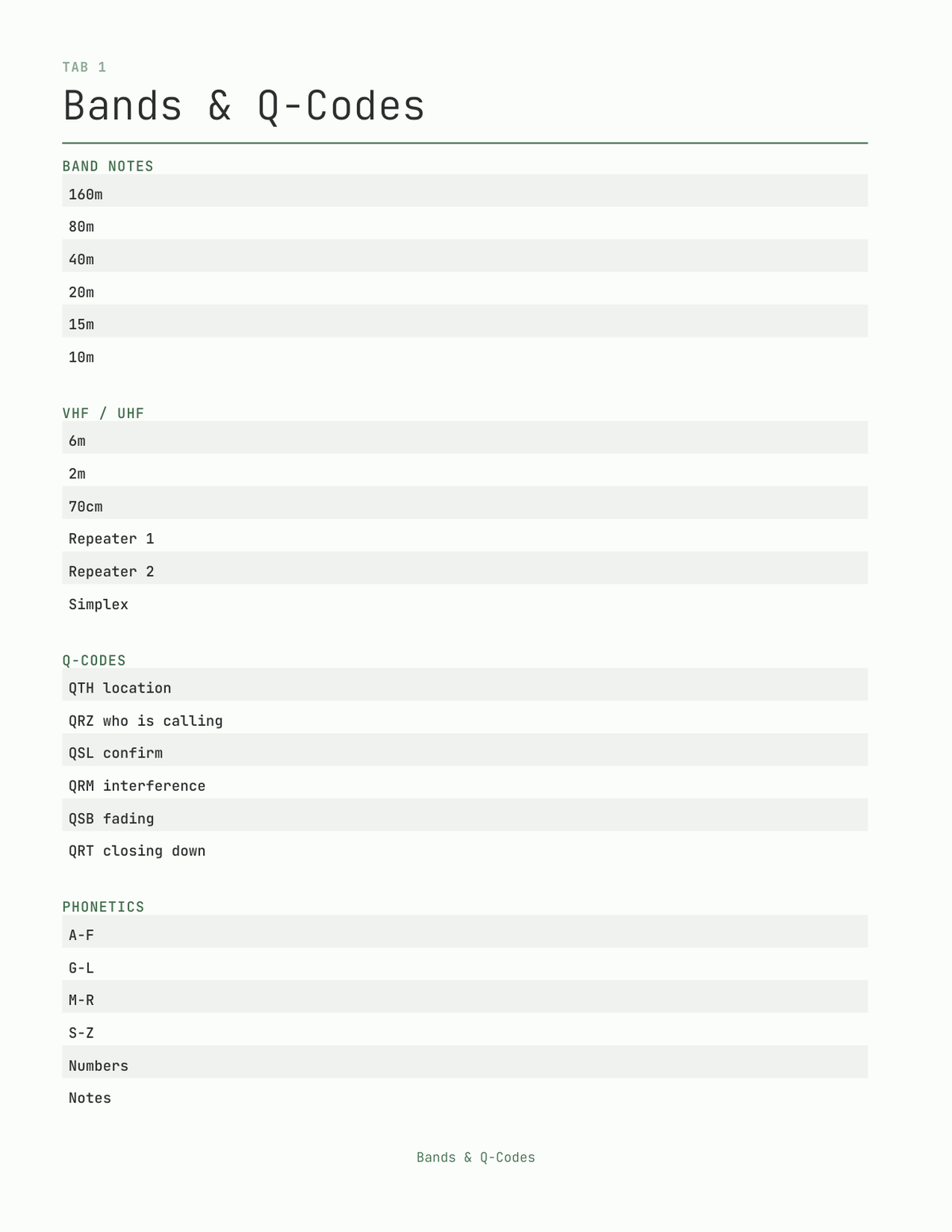 TAB 1

Bands & Q-Codes

BAND NOTES

160m

80m

40m

20m

15m

10m

VHF / UHF

6m

2m

70cm

Repeater 1

Repeater 2

Simplex

Q-CODES

QTH location

QRZ who is calling

QSL confirm

QRM interference

QSB fading

QRT closing down

PHONETICS

A-F

G-L

M-R

S-Z

Numbers

Notes

Bands & Q-Codes